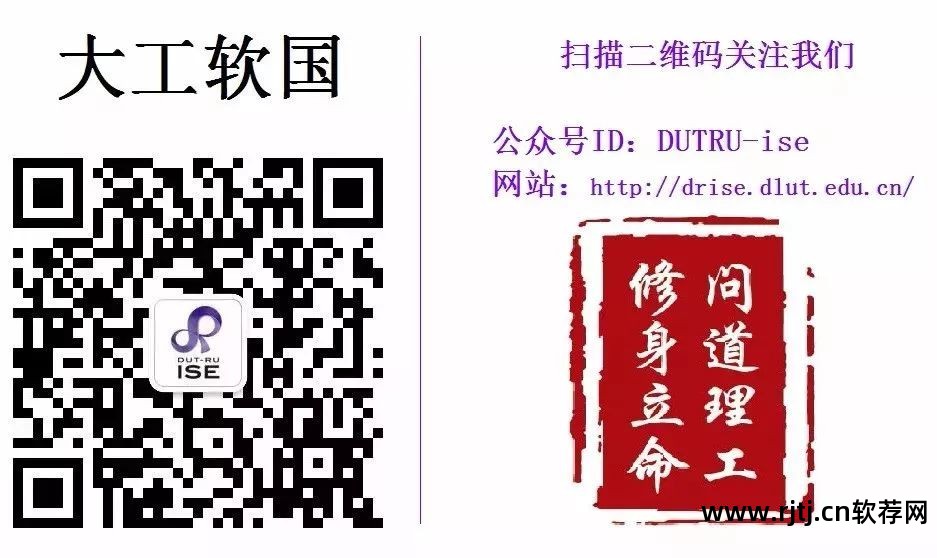 大工软国

DUT-RU
ISE

扫描二维码关注我们

公众号ID：DUTRU-ise
网站：http://drise.dlut.edu.cn/

问道理工
修身立命

www.rjtj.cn软荐网